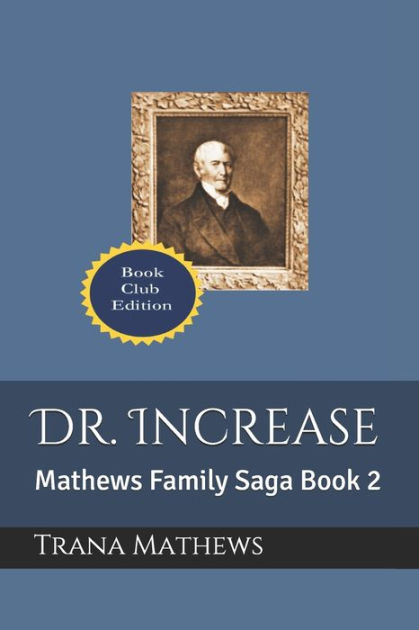 Book Club Edition

DR. INCREASE

Mathews Family Saga Book 2

TRANA MATHEWS